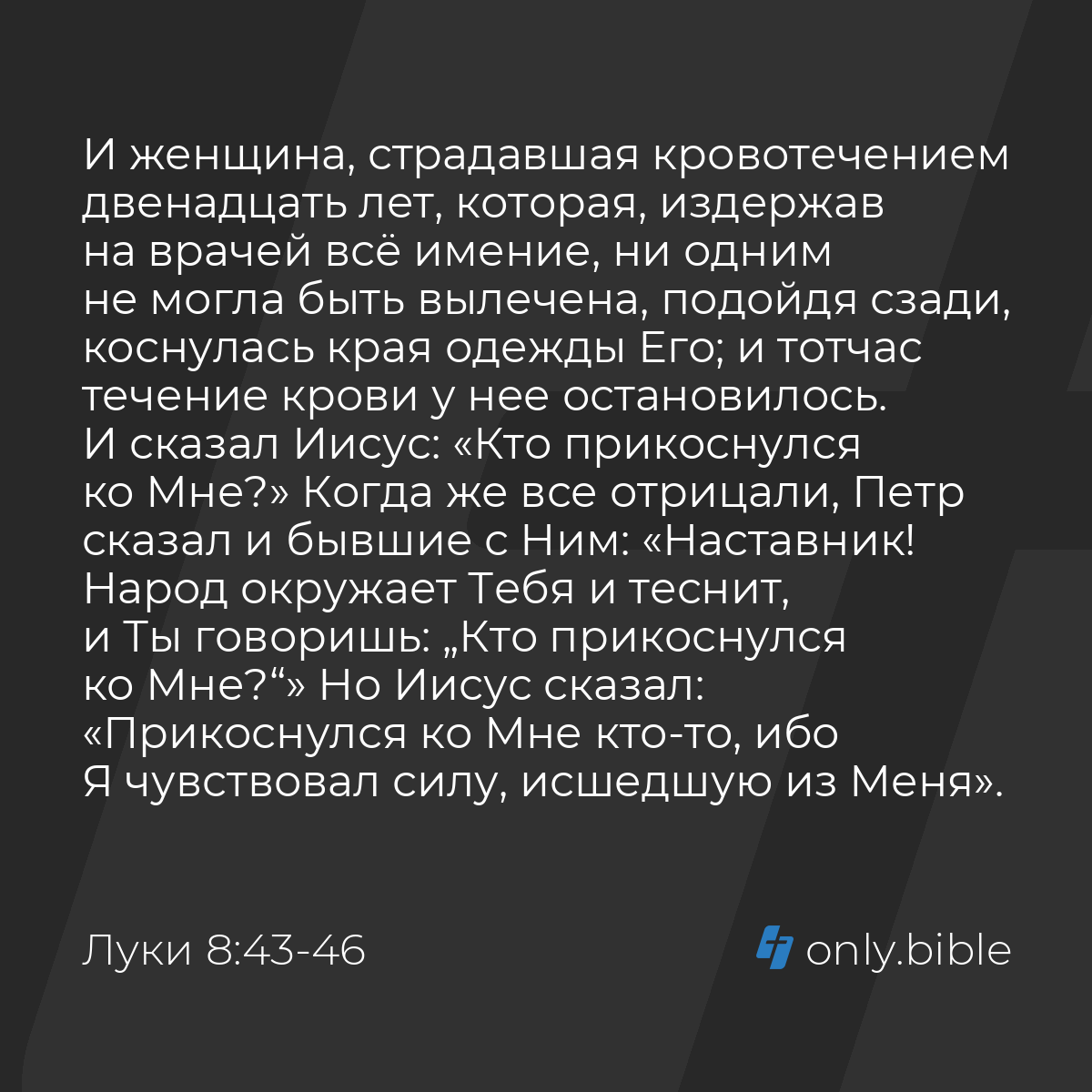 И женщина, страдавшая кровотечением двенадцать лет, которая, издержав на врачей всё имение, ни одним не могла быть вылечена, подойдя сзади, коснулась края одежды Его; и тотчас течение крови у нее остановилось. И сказал Иисус: «Кто прикоснулся ко Мне?» Когда же все отрицали, Петр сказал и бывшие с Ним: «Наставник! Народ окружает Тебя и теснит, и Ты говоришь: „Кто прикоснулся ко Мне?“» Но Иисус сказал: «Прикоснулся ко Мне кто-то, ибо Я чувствовал силу, исшедшую из Меня».

Луки 8:43-46

only.bible